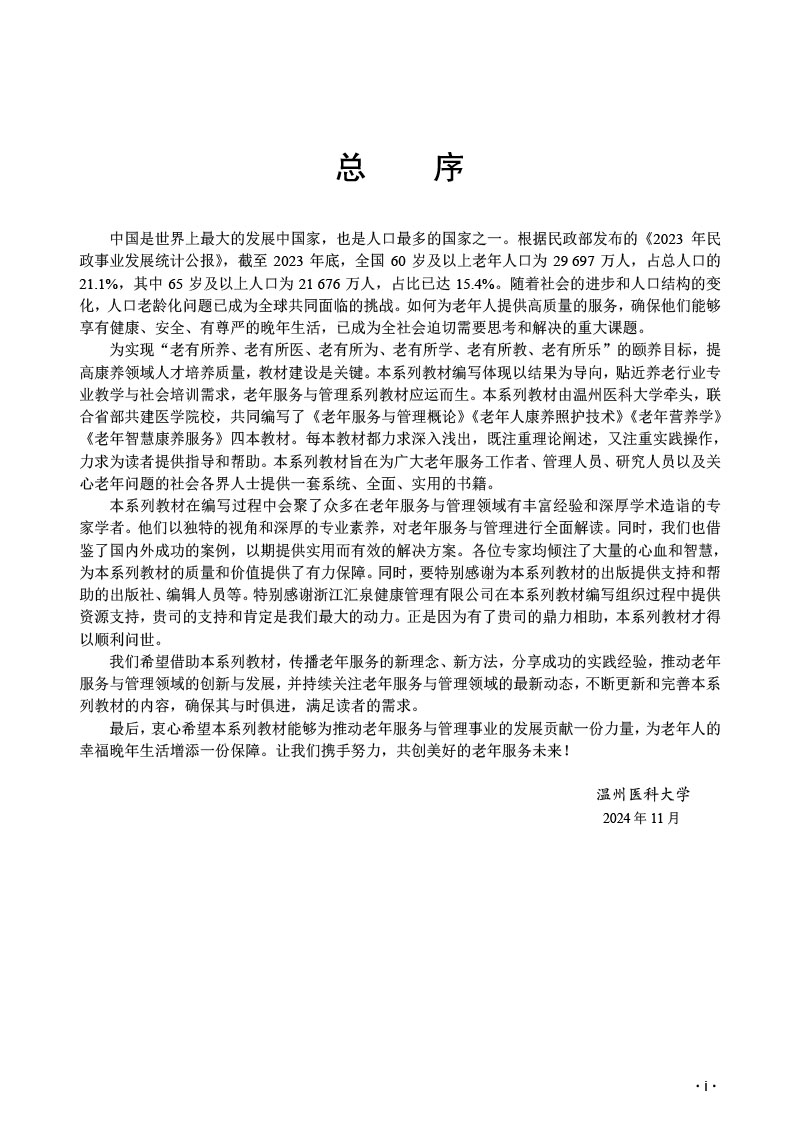 总　　序

中国是世界上最大的发展中国家，也是人口最多的国家之一。根据民政部发布的《2023 年民政事业发展统计公报》，截至 2023 年底，全国 60 岁及以上老年人口为 29 697 万人，占总人口的 21.1%，其中 65 岁及以上人口为 21 676 万人，占比已达 15.4%。随着社会的进步和人口结构的变化，人口老龄化问题已成为全球共同面临的挑战。如何为老年人提供高质量的服务，确保他们能够享有健康、安全、有尊严的晚年生活，已成为全社会迫切需要思考和解决的重大课题。

为实现“老有所养、老有所医、老有所为、老有所学、老有所教、老有所乐”的颐养目标，提高康养领域人才培养质量，教材建设是关键。本系列教材编写体现以结果为导向，贴近养老行业专业教学与社会培训需求，老年服务与管理系列教材应运而生。本系列教材由温州医科大学牵头，联合省部共建医学院校，共同编写了《老年服务与管理概论》《老年人康养照护技术》《老年营养学》《老年智慧康养服务》四本教材。每本教材都力求深入浅出，既注重理论阐述，又注重实践操作，力求为读者提供指导和帮助。本系列教材旨在为广大老年服务工作者、管理人员、研究人员以及关心老年问题的社会各界人士提供一套系统、全面、实用的书籍。

本系列教材在编写过程中会聚了众多在老年服务与管理领域有丰富经验和深厚学术造诣的专家学者。他们以独特的视角和深厚的专业素养，对老年服务与管理进行全面解读。同时，我们也借鉴了国内外成功的案例，以期提供实用而有效的解决方案。各位专家均倾注了大量的心血和智慧，为本系列教材的质量和价值提供了有力保障。同时，要特别感谢为本系列教材的出版提供支持和帮助的出版社、编辑人员等。特别感谢浙江汇泉健康管理有限公司在本系列教材编写组织过程中提供资源支持，贵司的支持和肯定是我们最大的动力。正是因为有了贵司的鼎力相助，本系列教材才得以顺利问世。

我们希望借助本系列教材，传播老年服务的新理念、新方法，分享成功的实践经验，推动老年服务与管理领域的创新与发展，并持续关注老年服务与管理领域的最新动态，不断更新和完善本系列教材的内容，确保其与时俱进，满足读者的需求。

最后，衷心希望本系列教材能够为推动老年服务与管理事业的发展贡献一份力量，为老年人的幸福晚年生活增添一份保障。让我们携手努力，共创美好的老年服务未来！

温州医科大学
2024 年 11 月

· i ·